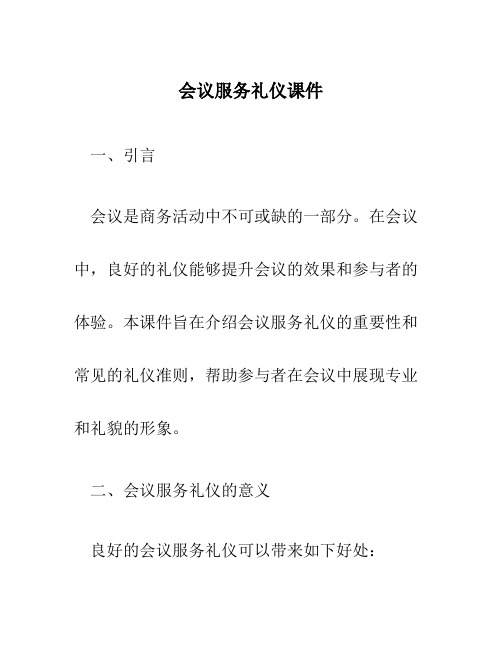 会议服务礼仪课件

一、引言

会议是商务活动中不可或缺的一部分。在会议中，良好的礼仪能够提升会议的效果和参与者的体验。本课件旨在介绍会议服务礼仪的重要性和常见的礼仪准则，帮助参与者在会议中展现专业和礼貌的形象。

二、会议服务礼仪的意义

良好的会议服务礼仪可以带来如下好处：